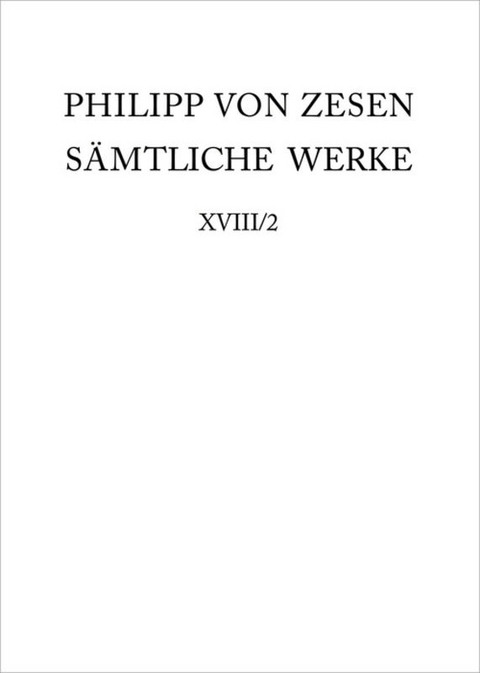 PHILIPP VON ZESEN
SÄMTLICHE WERKE

XVIII/2